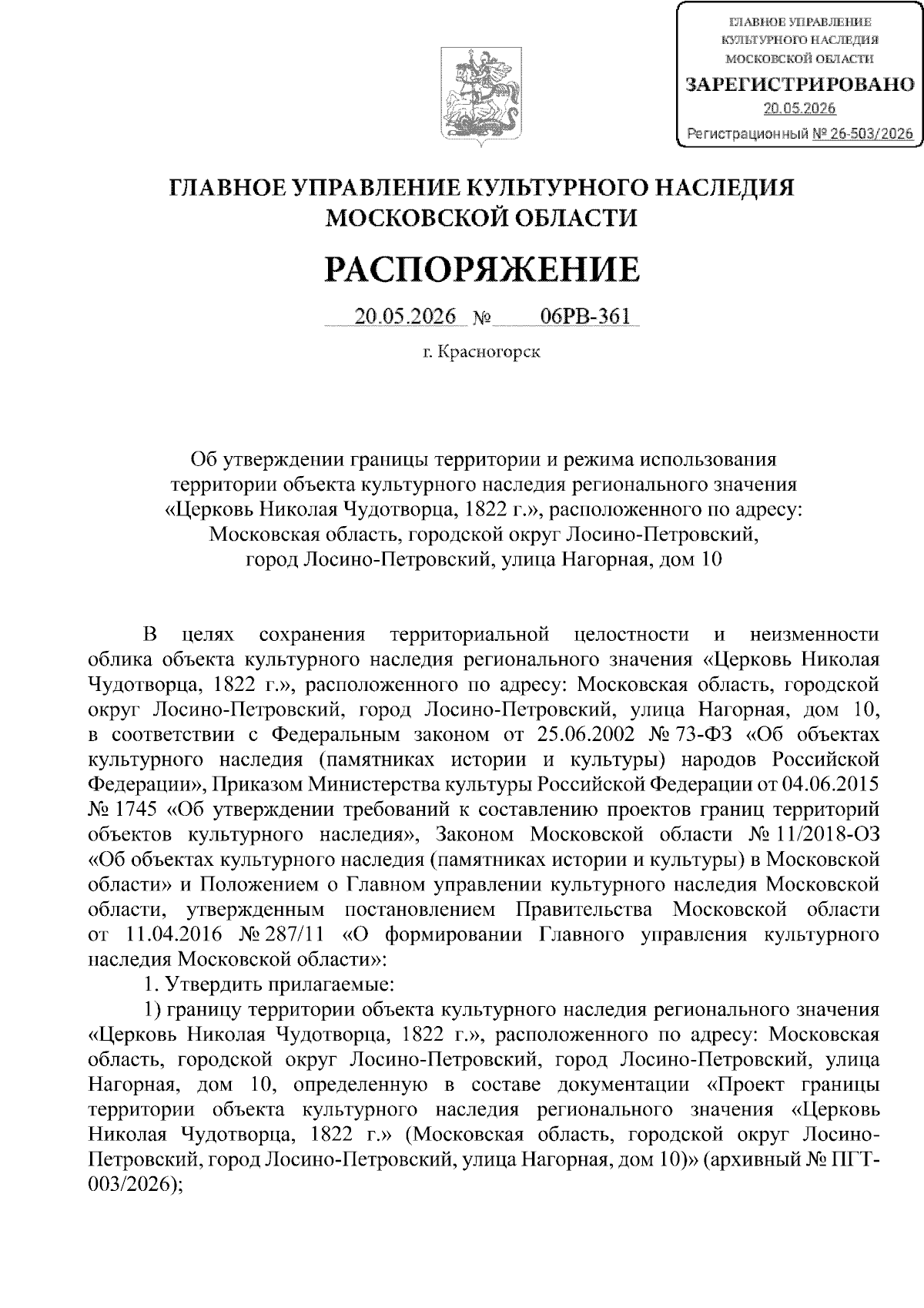 ГЛАВНОЕ УПРАВЛЕНИЕ
КУЛЬТУРНОГО НАСЛЕДИЯ
МОСКОВСКОЙ ОБЛАСТИ
ЗАРЕГИСТРИРОВАНО
20.05.2026
Регистрационный № 26-503/2026

ГЛАВНОЕ УПРАВЛЕНИЕ КУЛЬТУРНОГО НАСЛЕДИЯ
МОСКОВСКОЙ ОБЛАСТИ

РАСПОРЯЖЕНИЕ

20.05.2026 № 06РВ-361

г. Красногорск

Об утверждении границы территории и режима использования территории объекта культурного наследия регионального значения «Церковь Николая Чудотворца, 1822 г.», расположенного по адресу: Московская область, городской округ Лосино-Петровский, город Лосино-Петровский, улица Нагорная, дом 10

В целях сохранения территориальной целостности и неизменности облика объекта культурного наследия регионального значения «Церковь Николая Чудотворца, 1822 г.», расположенного по адресу: Московская область, городской округ Лосино-Петровский, город Лосино-Петровский, улица Нагорная, дом 10, в соответствии с Федеральным законом от 25.06.2002 № 73-ФЗ «Об объектах культурного наследия (памятниках истории и культуры) народов Российской Федерации», Приказом Министерства культуры Российской Федерации от 04.06.2015 № 1745 «Об утверждении требований к составлению проектов границ территорий объектов культурного наследия», Законом Московской области № 11/2018-ОЗ «Об объектах культурного наследия (памятниках истории и культуры) в Московской области» и Положением о Главном управлении культурного наследия Московской области, утвержденным постановлением Правительства Московской области от 11.04.2016 № 287/11 «О формировании Главного управления культурного наследия Московской области»:

1. Утвердить прилагаемые:

1) границу территории объекта культурного наследия регионального значения «Церковь Николая Чудотворца, 1822 г.», расположенного по адресу: Московская область, городской округ Лосино-Петровский, город Лосино-Петровский, улица Нагорная, дом 10, определенную в составе документации «Проект границы территории объекта культурного наследия регионального значения «Церковь Николая Чудотворца, 1822 г.» (Московская область, городской округ Лосино-Петровский, город Лосино-Петровский, улица Нагорная, дом 10)» (архивный № ПГТ-003/2026);